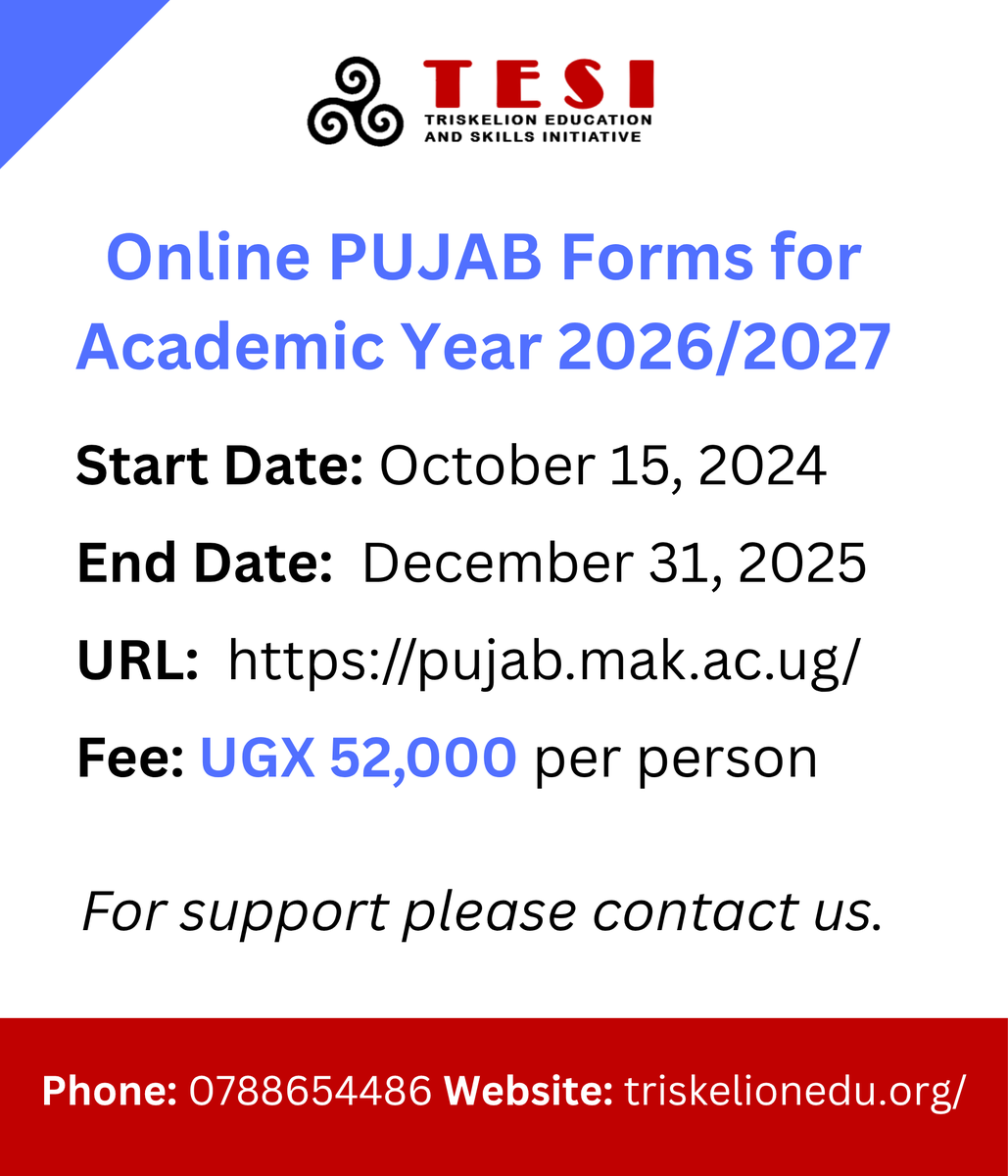 TESI
TRISKELION EDUCATION AND SKILLS INITIATIVE

Online PUJAB Forms for Academic Year 2026/2027

Start Date: October 15, 2024

End Date: December 31, 2025

URL: https://pujab.mak.ac.ug/

Fee: UGX 52,000 per person

For support please contact us.

Phone: 0788654486 Website: triskelionedu.org/